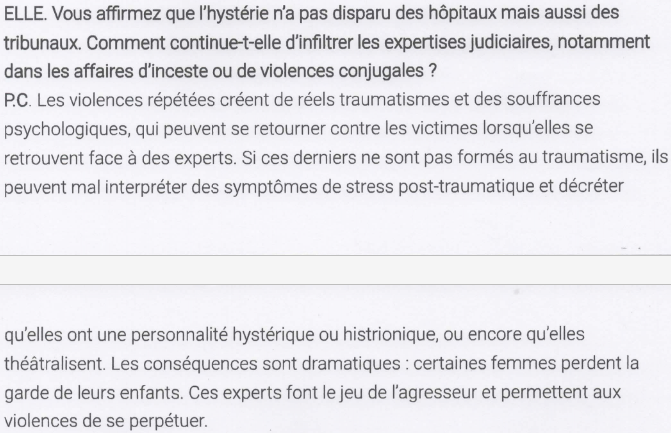 ELLE. Vous affirmez que l'hystérie n'a pas disparu des hôpitaux mais aussi des tribunaux. Comment continue-t-elle d'infiltrer les expertises judiciaires, notamment dans les affaires d'inceste ou de violences conjugales ?

P.C. Les violences répétées créent de réels traumatismes et des souffrances psychologiques, qui peuvent se retourner contre les victimes lorsqu'elles se retrouvent face à des experts. Si ces derniers ne sont pas formés au traumatisme, ils peuvent mal interpréter des symptômes de stress post-traumatique et décréter

qu'elles ont une personnalité hystérique ou histrionique, ou encore qu'elles théâtralisent. Les conséquences sont dramatiques : certaines femmes perdent la garde de leurs enfants. Ces experts font le jeu de l'agresseur et permettent aux violences de se perpétuer.